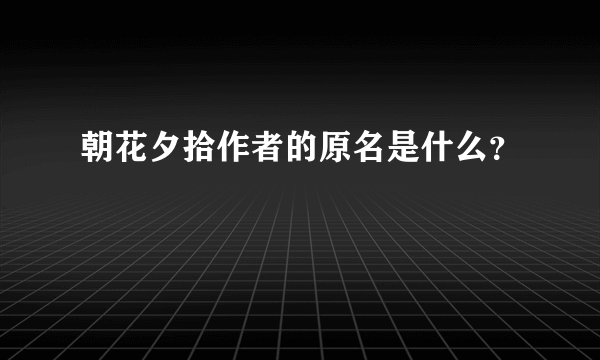 朝花夕拾作者的原名是什么?